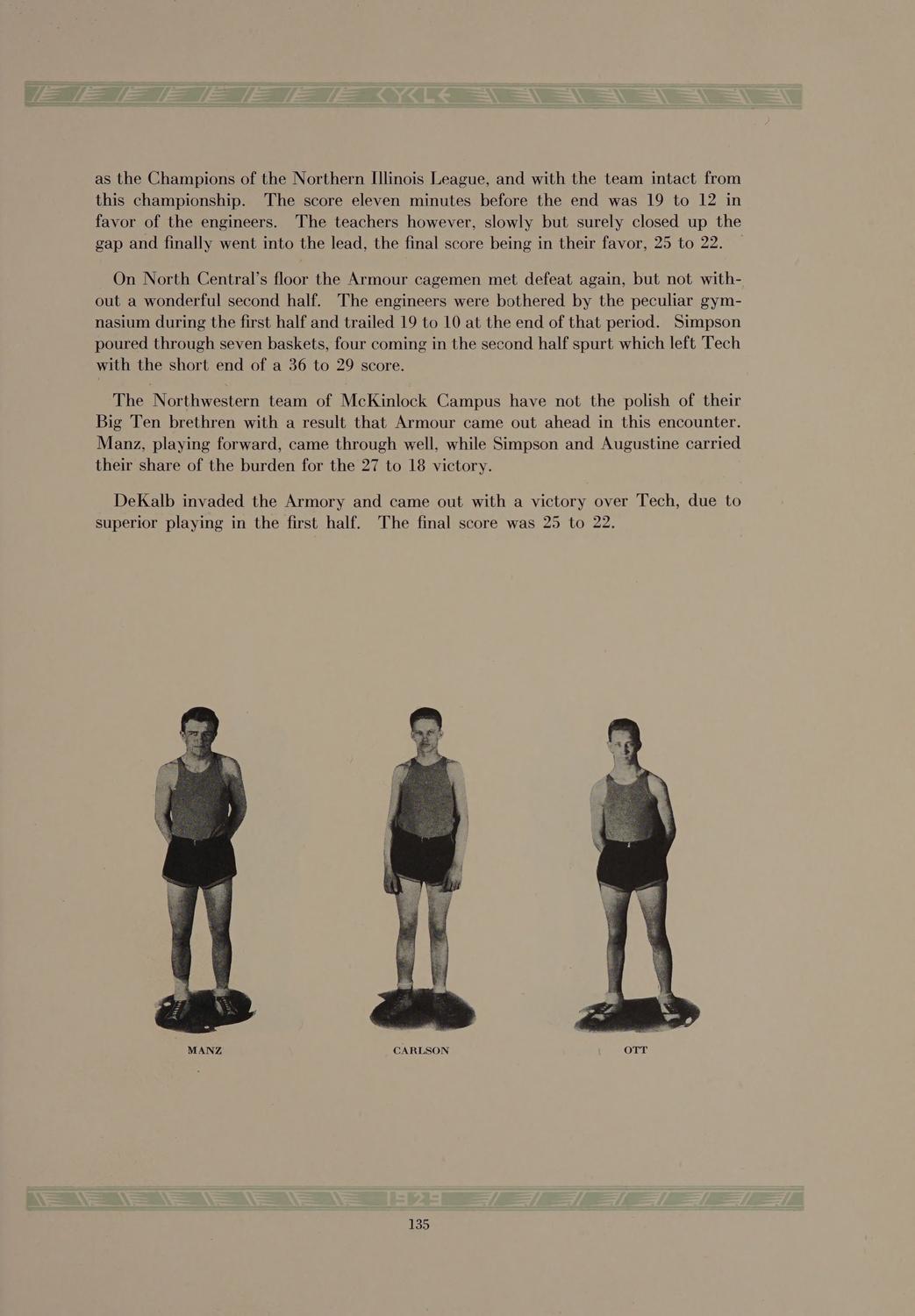 CYCLE

as the Champions of the Northern Illinois League, and with the team intact from this championship. The score eleven minutes before the end was 19 to 12 in favor of the engineers. The teachers however, slowly but surely closed up the gap and finally went into the lead, the final score being in their favor, 25 to 22.

On North Central's floor the Armour cagemen met defeat again, but not without a wonderful second half. The engineers were bothered by the peculiar gymnasium during the first half and trailed 19 to 10 at the end of that period. Simpson poured through seven baskets, four coming in the second half spurt which left Tech with the short end of a 36 to 29 score.

The Northwestern team of McKinlock Campus have not the polish of their Big Ten brethren with a result that Armour came out ahead in this encounter. Manz, playing forward, came through well, while Simpson and Augustine carried their share of the burden for the 27 to 18 victory.

DeKalb invaded the Armory and came out with a victory over Tech, due to superior playing in the first half. The final score was 25 to 22.

MANZ

CARLSON

OTT

1929

135